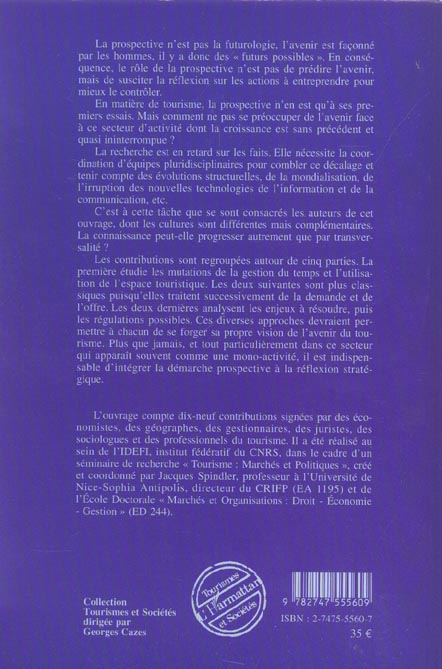 La prospective n'est pas la futurologie, l'avenir est façonné par les hommes, il y a donc des « futurs possibles ». En conséquence, le rôle de la prospective n'est pas de prédire l'avenir, mais de susciter la réflexion sur les actions à entreprendre pour mieux le contrôler.

En matière de tourisme, la prospective n'en est qu'à ses premiers essais. Mais comment ne pas se préoccuper de l'avenir face à ce secteur d'activité dont la croissance est sans précédent et quasi ininterrompue ?

La recherche est en retard sur les faits. Elle nécessite la coordination d'équipes pluridisciplinaires pour combler ce décalage et tenir compte des évolutions structurelles, de la mondialisation, de l'irruption des nouvelles technologies de l'information et de la communication, etc.

C'est à cette tâche que se sont consacrés les auteurs de cet ouvrage, dont les cultures sont différentes mais complémentaires. La connaissance peut-elle progresser autrement que par transversalité ?

Les contributions sont regroupées autour de cinq parties. La première étudie les mutations de la gestion du temps et l'utilisation de l'espace touristique. Les deux suivantes sont plus classiques puisqu'elles traitent successivement de la demande et de l'offre. Les deux dernières analysent les enjeux à résoudre, puis les régulations possibles. Ces diverses approches devraient permettre à chacun de se forger sa propre vision de l'avenir du tourisme. Plus que jamais, et tout particulièrement dans ce secteur qui apparaît souvent comme une mono-activité, il est indispensable d'intégrer la démarche prospective à la réflexion stratégique.

L'ouvrage compte dix-neuf contributions signées par des économistes, des géographes, des gestionnaires, des juristes, des sociologues et des professionnels du tourisme. Il a été réalisé au sein de l'IDEFI, institut fédératif du CNRS, dans le cadre d'un séminaire de recherche « Tourisme : Marchés et Politiques », créé et coordonné par Jacques Spindler, professeur à l'Université de Nice-Sophia Antipolis, directeur du CRIFP (EA 1195) et de l'École Doctorale « Marchés et Organisations : Droit - Économie - Gestion » (ED 244).

Collection
Tourismes et Sociétés
dirigée par
Georges Cazes

Tourismes
L'Harmattan
et Sociétés

9 782747 555609
ISBN : 2-7475-5560-7
35 €